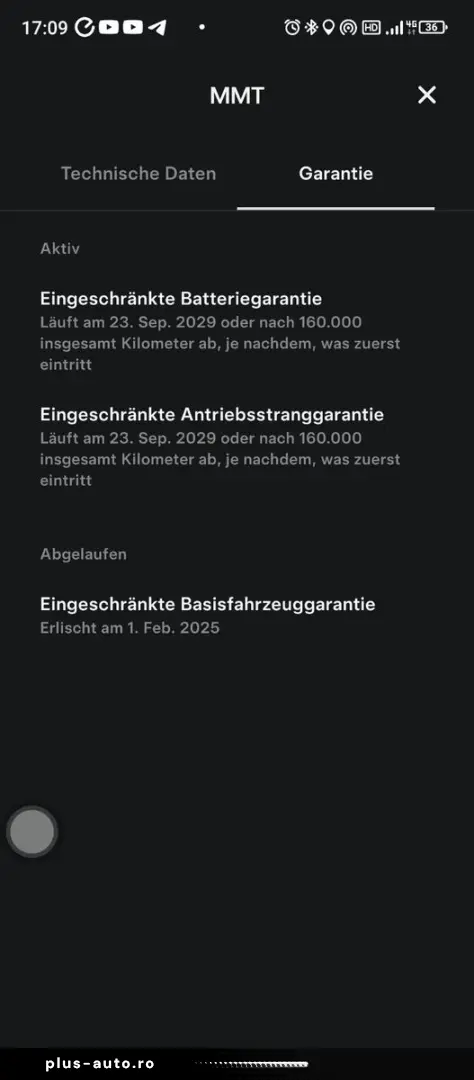 17:09

HD 4G 36

MMT

Technische Daten

Garantie

Aktiv

Eingeschränkte Batteriegarantie
Läuft am 23. Sep. 2029 oder nach 160.000 insgesamt Kilometer ab, je nachdem, was zuerst eintritt

Eingeschränkte Antriebsstranggarantie
Läuft am 23. Sep. 2029 oder nach 160.000 insgesamt Kilometer ab, je nachdem, was zuerst eintritt

Abgelaufen

Eingeschränkte Basisfahrzeuggarantie
Erlischt am 1. Feb. 2025

plus-auto.ro